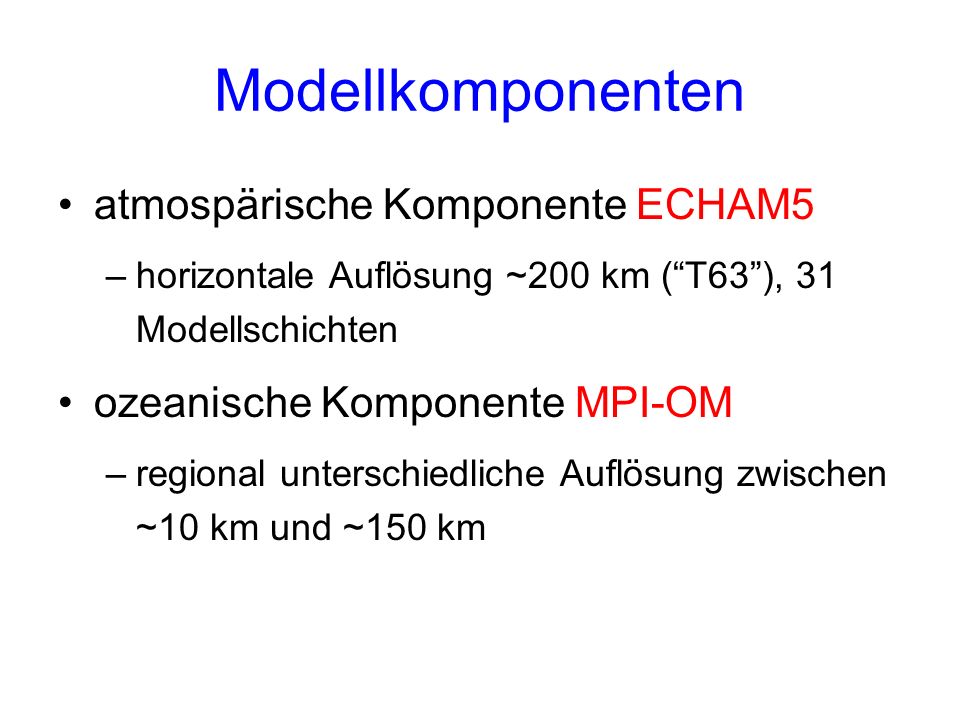 Modellkomponenten

• atmospärische Komponente ECHAM5

– horizontale Auflösung ~200 km (“T63”), 31 Modellschichten

• ozeanische Komponente MPI-OM

– regional unterschiedliche Auflösung zwischen ~10 km und ~150 km